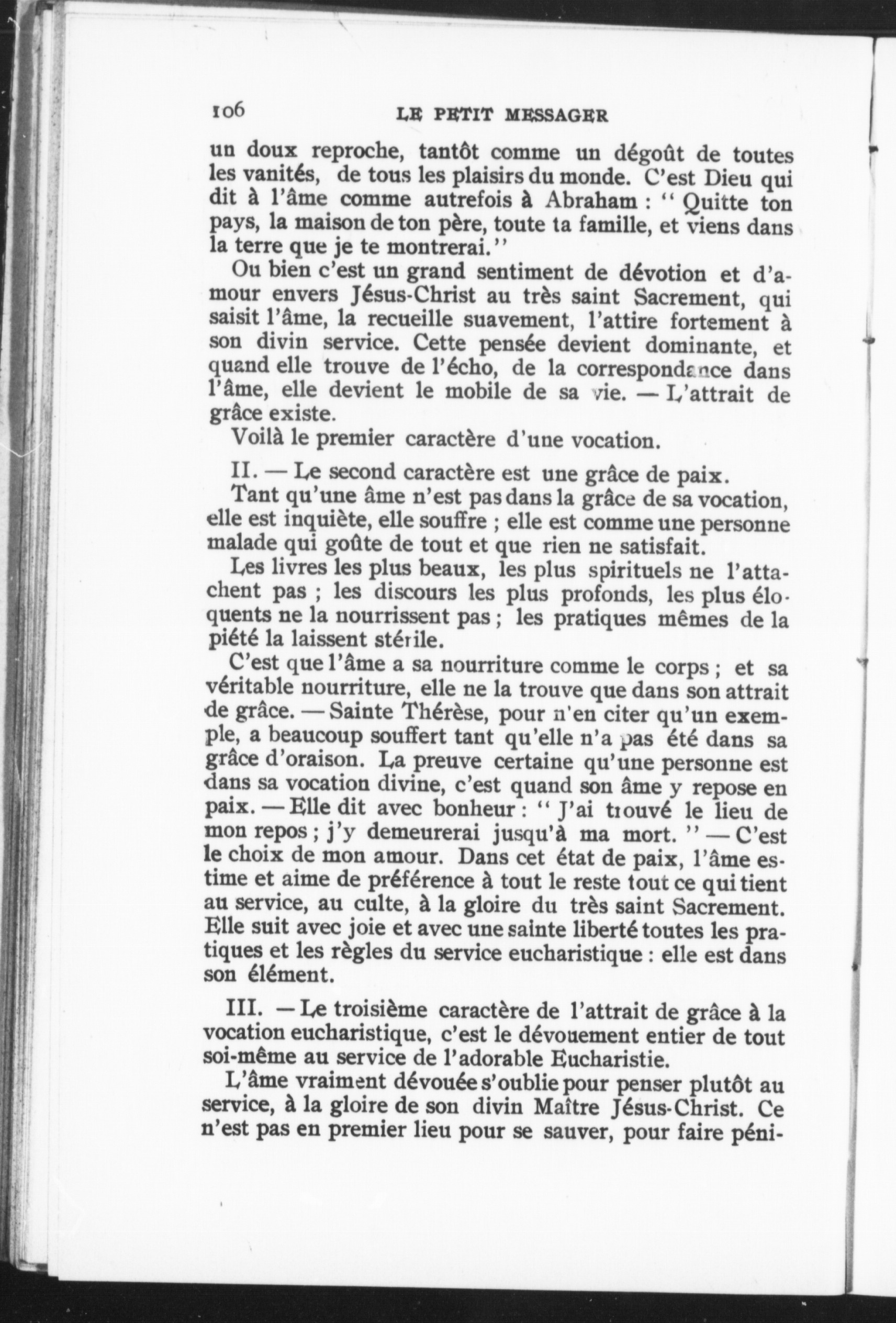 106 LE PETIT MESSAGER

un doux reproche, tantôt comme un dégoût de toutes les vanités, de tous les plaisirs du monde. C'est Dieu qui dit à l'âme comme autrefois à Abraham : " Quitte ton pays, la maison de ton père, toute ta famille, et viens dans la terre que je te montrerai."

Ou bien c'est un grand sentiment de dévotion et d'amour envers Jésus-Christ au très saint Sacrement, qui saisit l'âme, la recueille suavement, l'attire fortement à son divin service. Cette pensée devient dominante, et quand elle trouve de l'écho, de la correspondance dans l'âme, elle devient le mobile de sa vie. — L'attrait de grâce existe.

Voilà le premier caractère d'une vocation.

II. — Le second caractère est une grâce de paix.

Tant qu'une âme n'est pas dans la grâce de sa vocation, elle est inquiète, elle souffre ; elle est comme une personne malade qui goûte de tout et que rien ne satisfait.

Les livres les plus beaux, les plus spirituels ne l'attachent pas ; les discours les plus profonds, les plus éloquents ne la nourrissent pas ; les pratiques mêmes de la piété la laissent stérile.

C'est que l'âme a sa nourriture comme le corps ; et sa véritable nourriture, elle ne la trouve que dans son attrait de grâce. — Sainte Thérèse, pour n'en citer qu'un exemple, a beaucoup souffert tant qu'elle n'a pas été dans sa grâce d'oraison. La preuve certaine qu'une personne est dans sa vocation divine, c'est quand son âme y repose en paix. — Elle dit avec bonheur : " J'ai trouvé le lieu de mon repos ; j'y demeurerai jusqu'à ma mort. " — C'est le choix de mon amour. Dans cet état de paix, l'âme estime et aime de préférence à tout le reste tout ce qui tient au service, au culte, à la gloire du très saint Sacrement. Elle suit avec joie et avec une sainte liberté toutes les pratiques et les règles du service eucharistique : elle est dans son élément.

III. — Le troisième caractère de l'attrait de grâce à la vocation eucharistique, c'est le dévouement entier de tout soi-même au service de l'adorable Eucharistie.

L'âme vraiment dévouée s'oublie pour penser plutôt au service, à la gloire de son divin Maître Jésus-Christ. Ce n'est pas en premier lieu pour se sauver, pour faire péni-